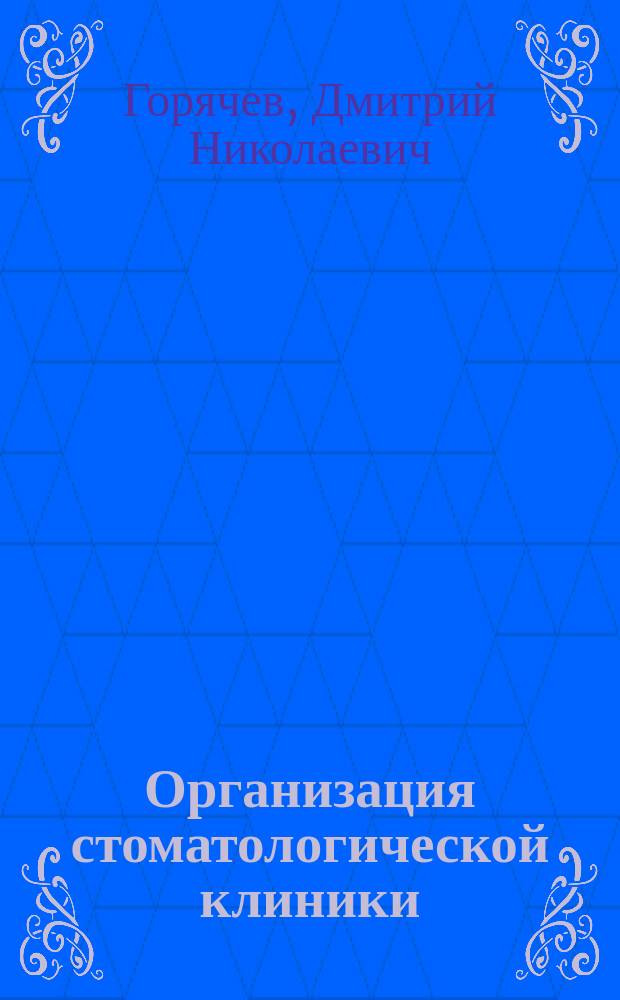 Горячев, Дмитрий Николаевич

Организация стоматологической клиники